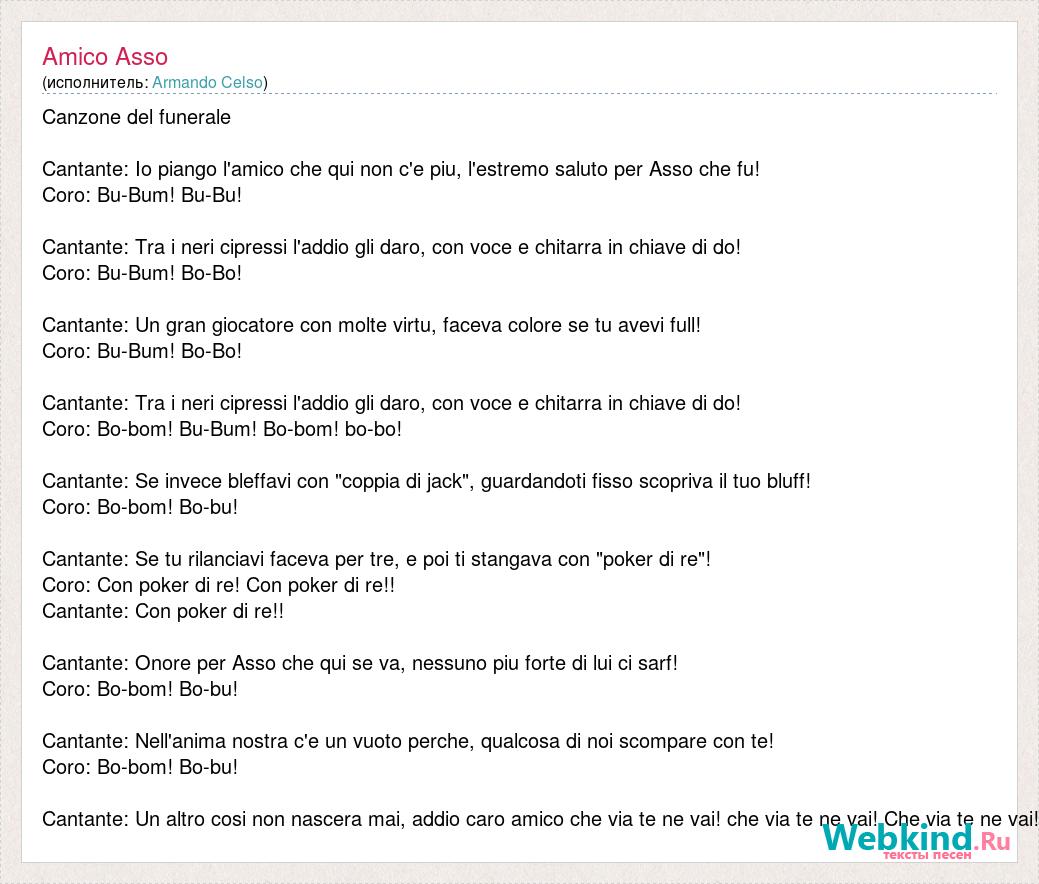 Amico Asso
(исполнитель: Armando Celso)

Canzone del funerale

Cantante: Io piango l'amico che qui non c'e piu, l'estremo saluto per Asso che fu!
Coro: Bu-Bum! Bu-Bu!

Cantante: Tra i neri cipressi l'addio gli daro, con voce e chitarra in chiave di do!
Coro: Bu-Bum! Bo-Bo!

Cantante: Un gran giocatore con molte virtu, faceva colore se tu avevi full!
Coro: Bu-Bum! Bo-Bo!

Cantante: Tra i neri cipressi l'addio gli daro, con voce e chitarra in chiave di do!
Coro: Bo-bom! Bu-Bum! Bo-bom! bo-bo!

Cantante: Se invece bleffavi con "coppia di jack", guardandoti fisso scopriva il tuo bluff!
Coro: Bo-bom! Bo-bu!

Cantante: Se tu rilanciavi faceva per tre, e poi ti stangava con "poker di re"!
Coro: Con poker di re! Con poker di re!!
Cantante: Con poker di re!!

Cantante: Onore per Asso che qui se va, nessuno piu forte di lui ci sarf!
Coro: Bo-bom! Bo-bu!

Cantante: Nell'anima nostra c'e un vuoto perche, qualcosa di noi scompare con te!
Coro: Bo-bom! Bo-bu!

Cantante: Un altro cosi non nascera mai, addio caro amico che via te ne vai! che via te ne vai! Che via te ne vai!

Webkind.Ru
тексты песен